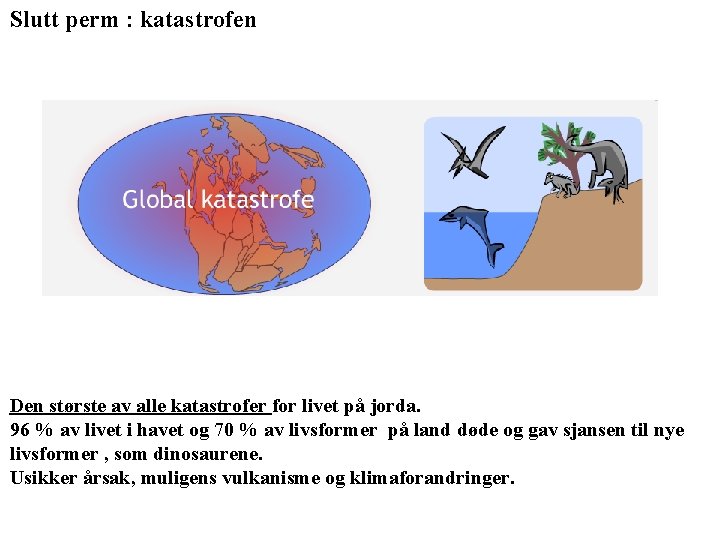 Slutt perm : katastrofen

Global katastrofe

Den største av alle katastrofer for livet på jorda.
96 % av livet i havet og 70 % av livsformer på land døde og gav sjansen til nye livsformer , som dinosaurene.
Usikker årsak, muligens vulkanisme og klimaforandringer.